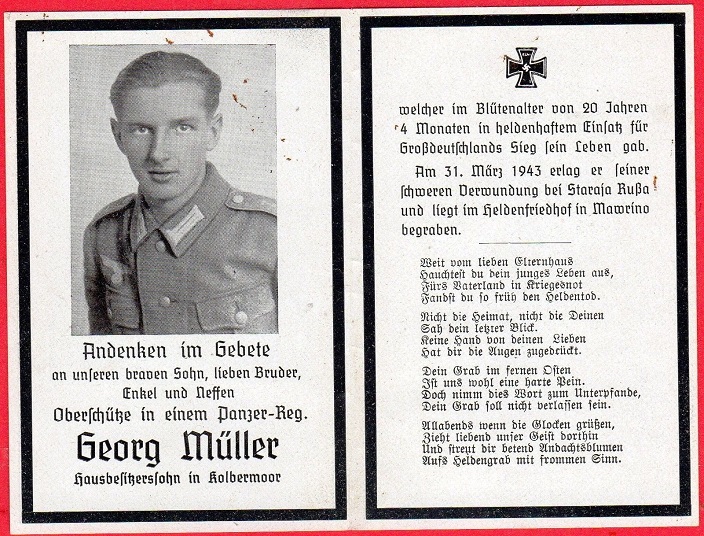 Andenken im Gebete
an unseren braven Sohn, lieben Bruder, Enkel und Neffen
Oberschütze in einem Panzer-Reg.
Georg Müller
Hausbesitzerssohn in Kolbermoor

welcher im Blütenalter von 20 Jahren 4 Monaten in heldenhaftem Einsatz für Großdeutschlands Sieg sein Leben gab.

Am 31. März 1943 erlag er seiner schweren Verwundung bei Staraja Rußa und liegt im Heldenfriedhof in Mawrino begraben.

Weit vom lieben Elternhaus
Hauchtest du dein junges Leben aus,
Fürs Vaterland in Kriegesnot
Fandst du so früh den Heldentod.

Nicht die Heimat, nicht die Deinen
Sah dein letzter Blick.
Keine Hand von deinen Lieben
Hat dir die Augen zugedrückt.

Dein Grab im fernen Osten
Ist uns wohl eine harte Pein.
Doch nimm dies Wort zum Unterpfande,
Dein Grab soll nicht verlassen sein.

Allabends wenn die Glocken grüßen,
Zieht liebend unser Geist dorthin
Und streut dir betend Andachtsblumen
Aufs Heldengrab mit frommen Sinn.